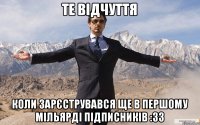 ТЕ ВІДЧУТТЯ

КОЛИ ЗАРЄСТРУВАВСЯ ЩЕ В ПЕРШОМУ МІЛЬЯРДІ ПІДПИСНИКІВ :33